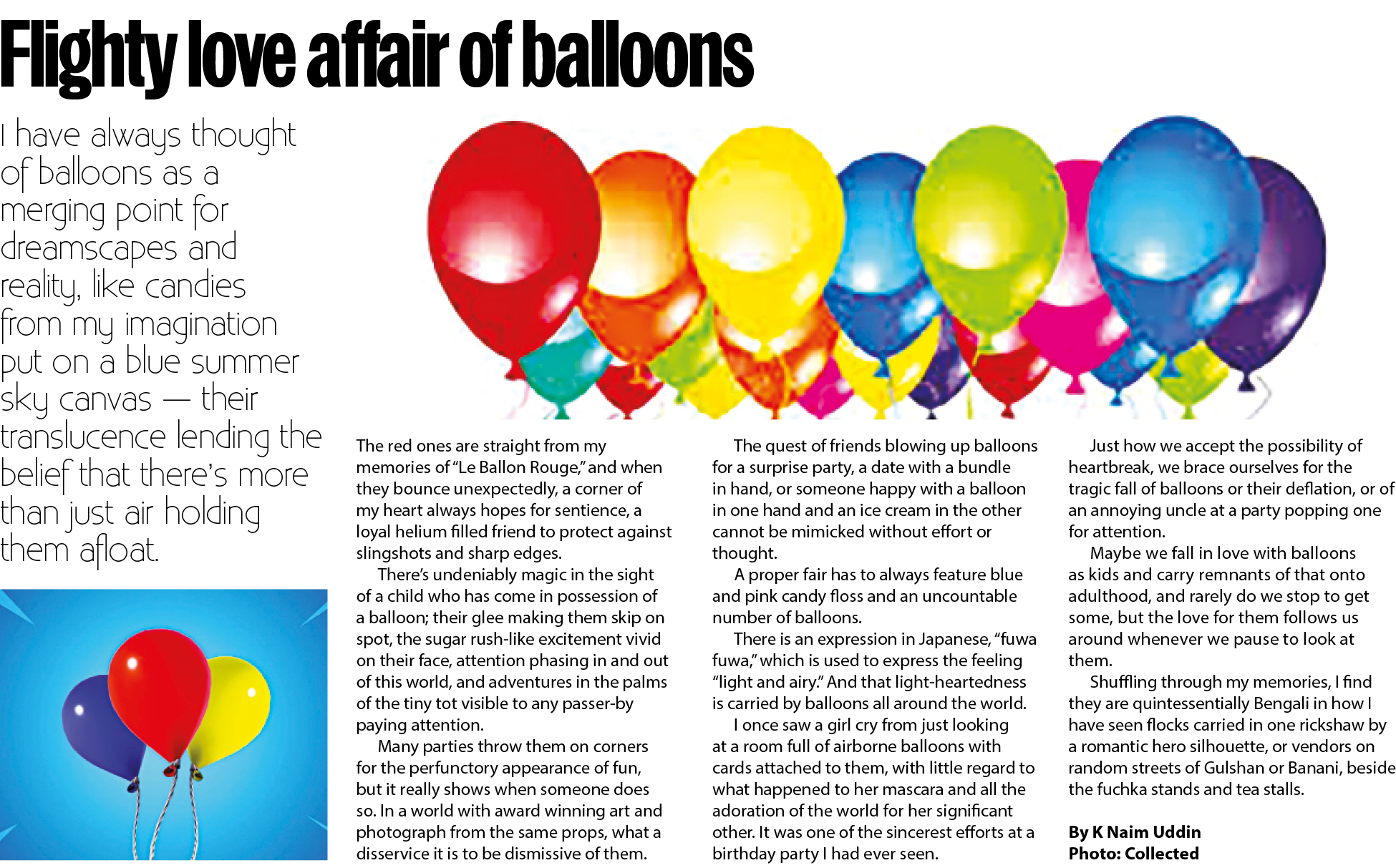 Flighty love affair of balloons

I have always thought of balloons as a merging point for dreamscapes and reality, like candies from my imagination put on a blue summer sky canvas — their translucence lending the belief that there's more than just air holding them afloat.

The red ones are straight from my memories of "Le Ballon Rouge," and when they bounce unexpectedly, a corner of my heart always hopes for sentience, a loyal helium filled friend to protect against slingshots and sharp edges.

There's undeniably magic in the sight of a child who has come in possession of a balloon; their glee making them skip on spot, the sugar rush-like excitement vivid on their face, attention phasing in and out of this world, and adventures in the palms of the tiny tot visible to any passer-by paying attention.

Many parties throw them on corners for the perfunctory appearance of fun, but it really shows when someone does so. In a world with award winning art and photograph from the same props, what a disservice it is to be dismissive of them.

The quest of friends blowing up balloons for a surprise party, a date with a bundle in hand, or someone happy with a balloon in one hand and an ice cream in the other cannot be mimicked without effort or thought.

A proper fair has to always feature blue and pink candy floss and an uncountable number of balloons.

There is an expression in Japanese, "fuwa fuwa," which is used to express the feeling "light and airy." And that light-heartedness is carried by balloons all around the world.

I once saw a girl cry from just looking at a room full of airborne balloons with cards attached to them, with little regard to what happened to her mascara and all the adoration of the world for her significant other. It was one of the sincerest efforts at a birthday party I had ever seen.

Just how we accept the possibility of heartbreak, we brace ourselves for the tragic fall of balloons or their deflation, or of an annoying uncle at a party popping one for attention.

Maybe we fall in love with balloons as kids and carry remnants of that onto adulthood, and rarely do we stop to get some, but the love for them follows us around whenever we pause to look at them.

Shuffling through my memories, I find they are quintessentially Bengali in how I have seen flocks carried in one rickshaw by a romantic hero silhouette, or vendors on random streets of Gulshan or Banani, beside the fuchka stands and tea stalls.

By K Naim Uddin
Photo: Collected